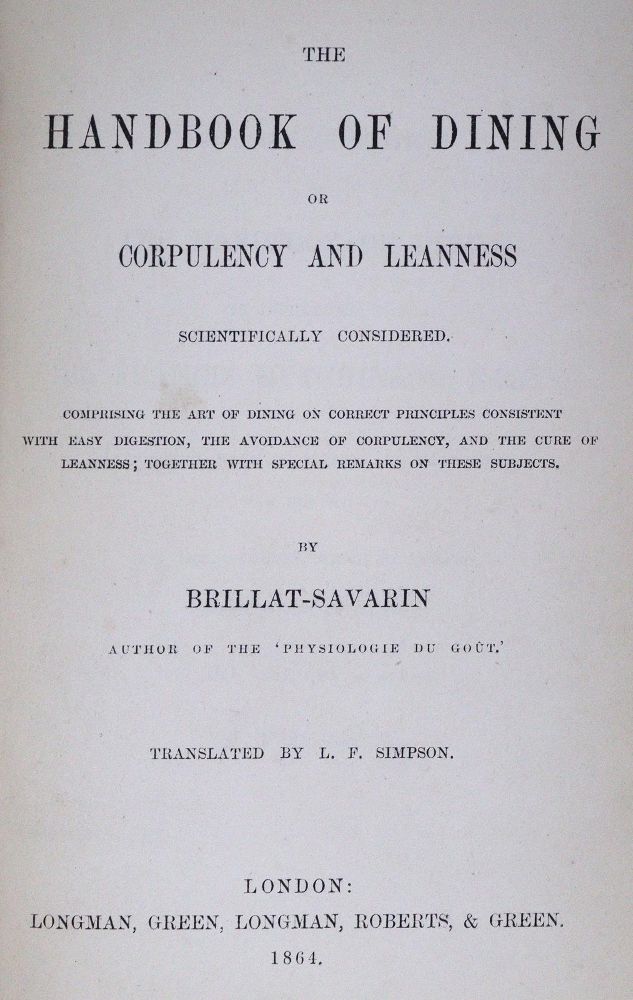 THE

HANDBOOK OF DINING

OR

CORPULENCY AND LEANNESS

SCIENTIFICALLY CONSIDERED.

COMPRISING THE ART OF DINING ON CORRECT PRINCIPLES CONSISTENT WITH EASY DIGESTION, THE AVOIDANCE OF CORPULENCY, AND THE CURE OF LEANNESS; TOGETHER WITH SPECIAL REMARKS ON THESE SUBJECTS.

BY

BRILLAT-SAVARIN

AUTHOR OF THE 'PHYSIOLOGIE DU GOÛT.'

TRANSLATED BY L. F. SIMPSON.

LONDON:
LONGMAN, GREEN, LONGMAN, ROBERTS, & GREEN.
1864.